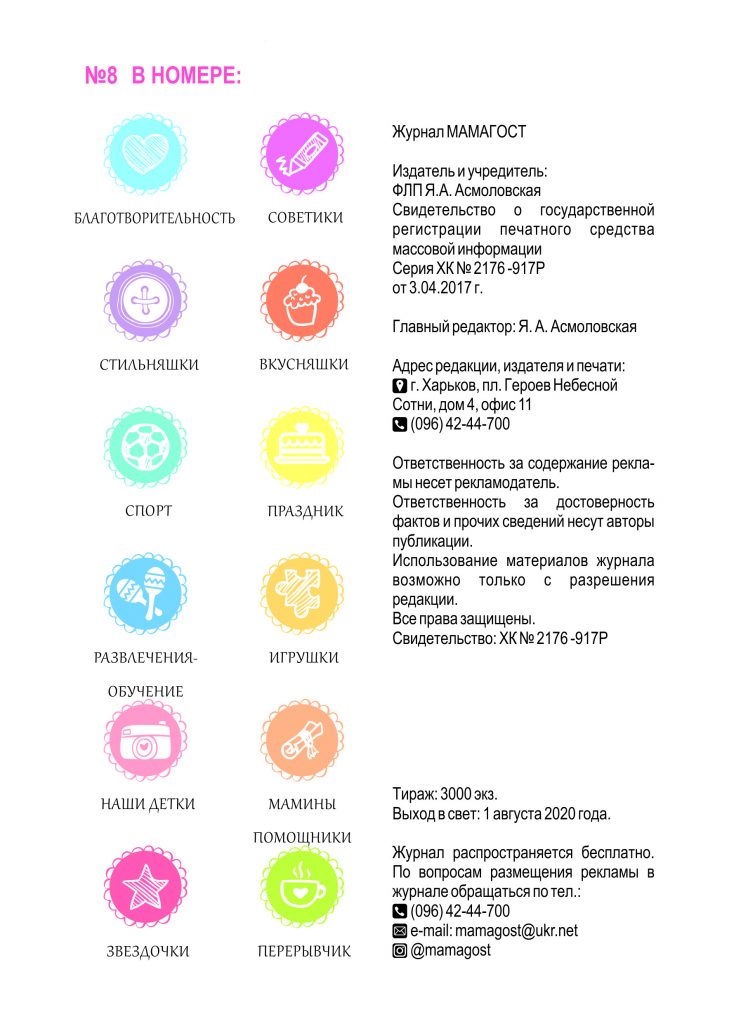 №8 В НОМЕРЕ:

БЛАГОТВОРИТЕЛЬНОСТЬ

СОВЕТИКИ

СТИЛЬНЯШКИ

ВКУСНЯШКИ

СПОРТ

ПРАЗДНИК

РАЗВЛЕЧЕНИЯ-ОБУЧЕНИЕ

ИГРУШКИ

НАШИ ДЕТКИ

МАМИНЫ ПОМОЩНИКИ

ЗВЕЗДОЧКИ

ПЕРЕРЫВЧИК

Журнал МАМАГОСТ

Издатель и учредитель:
ФЛП Я.А. Асмоловская
Свидетельство о государственной регистрации печатного средства массовой информации
Серия ХК № 2176 -917Р
от 3.04.2017 г.

Главный редактор: Я. А. Асмоловская

Адрес редакции, издателя и печати:
г. Харьков, пл. Героев Небесной Сотни, дом 4, офис 11
(096) 42-44-700

Ответственность за содержание рекламы несет рекламодатель.
Ответственность за достоверность фактов и прочих сведений несут авторы публикации.
Использование материалов журнала возможно только с разрешения редакции.
Все права защищены.
Свидетельство: ХК № 2176 -917Р

Тираж: 3000 экз.
Выход в свет: 1 августа 2020 года.

Журнал распространяется бесплатно. По вопросам размещения рекламы в журнале обращаться по тел.:
(096) 42-44-700
e-mail: mamagost@ukr.net
@mamagost